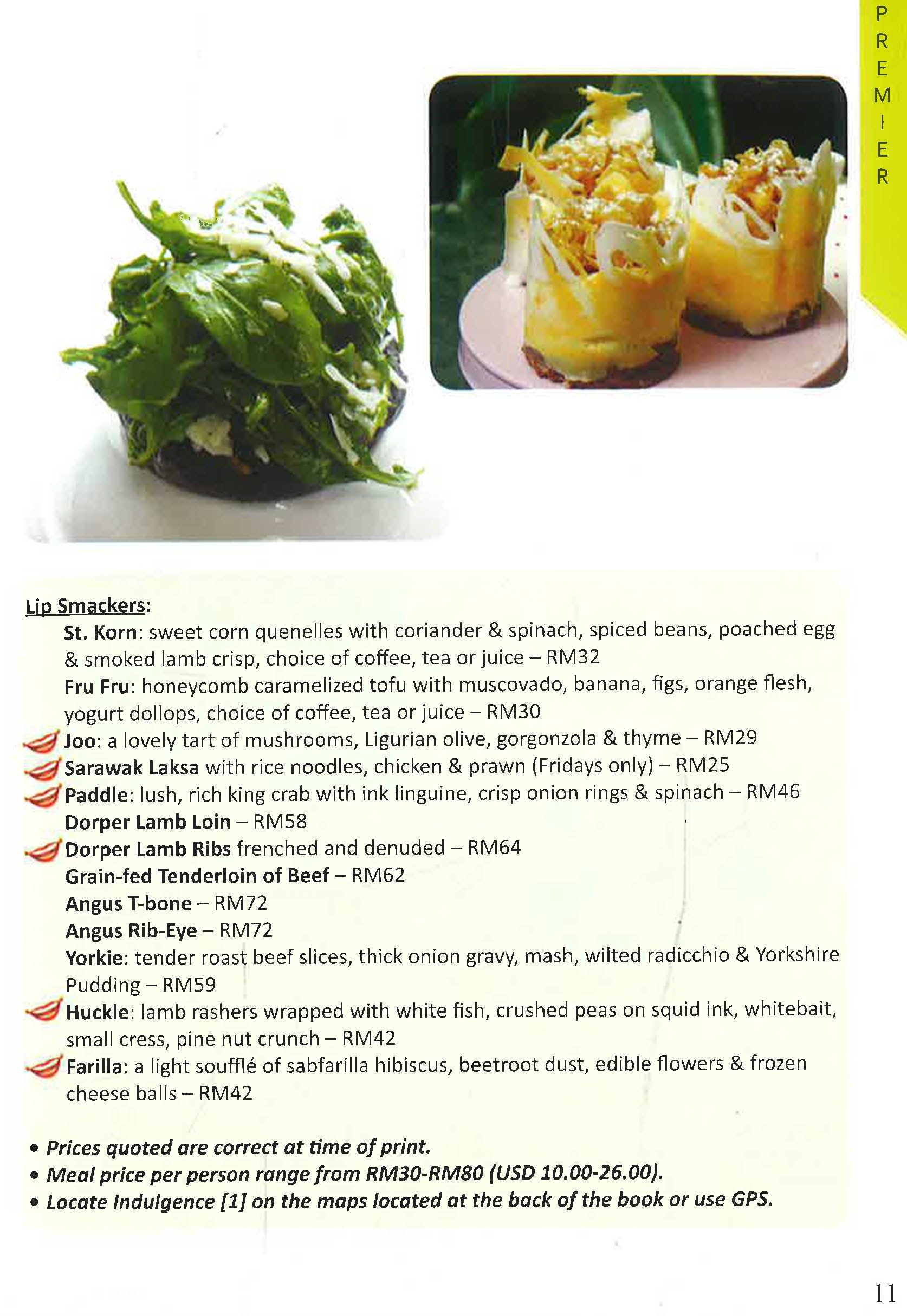 PREMIER

Lip Smackers:

St. Korn: sweet corn quenelles with coriander & spinach, spiced beans, poached egg & smoked lamb crisp, choice of coffee, tea or juice – RM32

Fru Fru: honeycomb caramelized tofu with muscovado, banana, figs, orange flesh, yogurt dollops, choice of coffee, tea or juice – RM30

Joo: a lovely tart of mushrooms, Ligurian olive, gorgonzola & thyme – RM29

Sarawak Laksa with rice noodles, chicken & prawn (Fridays only) – RM25

Paddle: lush, rich king crab with ink linguine, crisp onion rings & spinach – RM46

Dorper Lamb Loin – RM58

Dorper Lamb Ribs frenched and denuded – RM64

Grain-fed Tenderloin of Beef – RM62

Angus T-bone – RM72

Angus Rib-Eye – RM72

Yorkie: tender roast beef slices, thick onion gravy, mash, wilted radicchio & Yorkshire Pudding – RM59

Huckle: lamb rashers wrapped with white fish, crushed peas on squid ink, whitebait, small cress, pine nut crunch – RM42

Farilla: a light soufflé of sabfarilla hibiscus, beetroot dust, edible flowers & frozen cheese balls – RM42

• Prices quoted are correct at time of print.
• Meal price per person range from RM30-RM80 (USD 10.00-26.00).
• Locate Indulgence [1] on the maps located at the back of the book or use GPS.

11